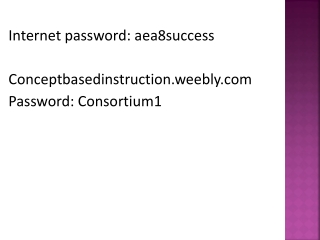 Internet password: aea8success

Conceptbasedinstruction.weebly.com
Password: Consortium1